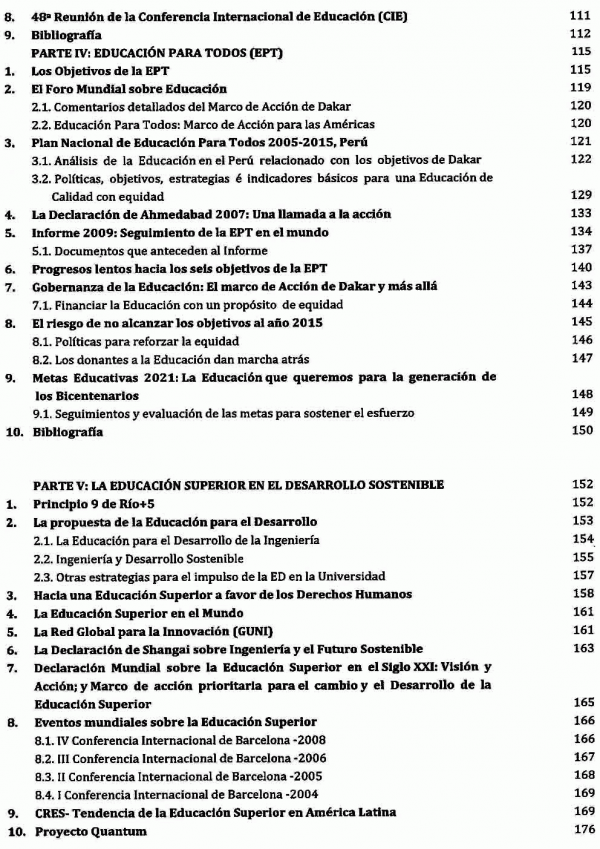 8. 48ª Reunión de la Conferencia Internacional de Educación (CIE) 111
9. Bibliografía 112
PARTE IV: EDUCACIÓN PARA TODOS (EPT) 115
1. Los Objetivos de la EPT 115
2. El Foro Mundial sobre Educación 119
2.1. Comentarios detallados del Marco de Acción de Dakar 120
2.2. Educación Para Todos: Marco de Acción para las Américas 120
3. Plan Nacional de Educación Para Todos 2005-2015, Perú 121
3.1. Análisis de la Educación en el Perú relacionado con los objetivos de Dakar 122
3.2. Políticas, objetivos, estrategias é indicadores básicos para una Educación de Calidad con equidad 129
4. La Declaración de Ahmedabad 2007: Una llamada a la acción 133
5. Informe 2009: Seguimiento de la EPT en el mundo 134
5.1. Documentos que anteceden al Informe 137
6. Progresos lentos hacia los seis objetivos de la EPT 140
7. Gobernanza de la Educación: El marco de Acción de Dakar y más allá 143
7.1. Financiar la Educación con un propósito de equidad 144
8. El riesgo de no alcanzar los objetivos al año 2015 145
8.1. Políticas para reforzar la equidad 146
8.2. Los donantes a la Educación dan marcha atrás 147
9. Metas Educativas 2021: La Educación que queremos para la generación de los Bicentenarios 148
9.1. Seguimientos y evaluación de las metas para sostener el esfuerzo 149
10. Bibliografía 150

PARTE V: LA EDUCACIÓN SUPERIOR EN EL DESARROLLO SOSTENIBLE 152
1. Principio 9 de Río+5 152
2. La propuesta de la Educación para el Desarrollo 153
2.1. La Educación para el Desarrollo de la Ingeniería 154
2.2. Ingeniería y Desarrollo Sostenible 155
2.3. Otras estrategias para el impulso de la ED en la Universidad 157
3. Hacia una Educación Superior a favor de los Derechos Humanos 158
4. La Educación Superior en el Mundo 161
5. La Red Global para la Innovación (GUNI) 161
6. La Declaración de Shangai sobre Ingeniería y el Futuro Sostenible 163
7. Declaración Mundial sobre la Educación Superior en el Siglo XXI: Visión y Acción; y Marco de acción prioritaria para el cambio y el Desarrollo de la Educación Superior 165
8. Eventos mundiales sobre la Educación Superior 166
8.1. IV Conferencia Internacional de Barcelona -2008 166
8.2. III Conferencia Internacional de Barcelona -2006 167
8.3. II Conferencia Internacional de Barcelona -2005 168
8.4. I Conferencia Internacional de Barcelona -2004 169
9. CRES- Tendencia de la Educación Superior en América Latina 169
10. Proyecto Quantum 176